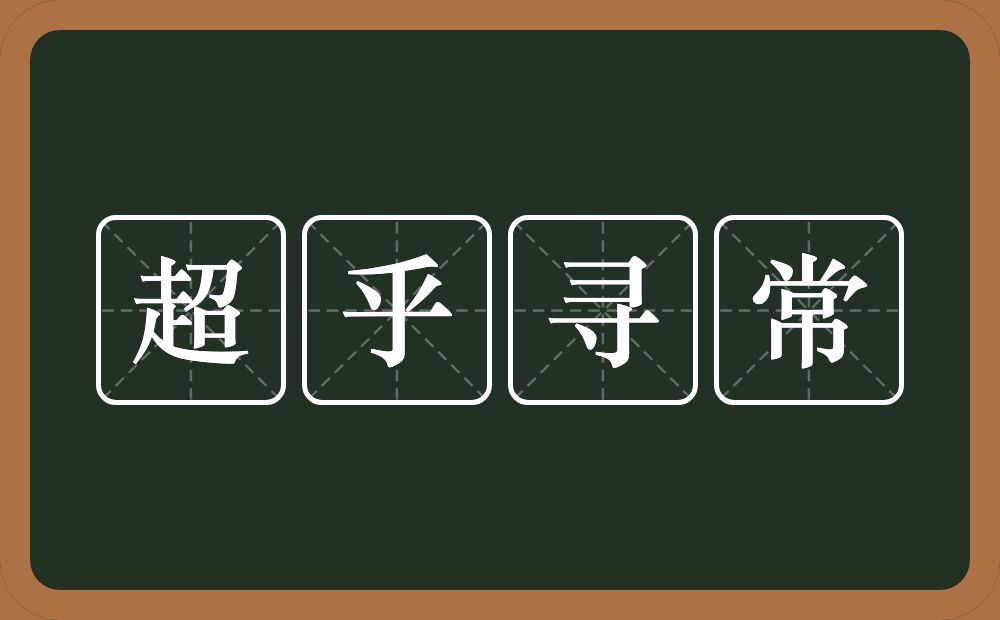 超乎寻常